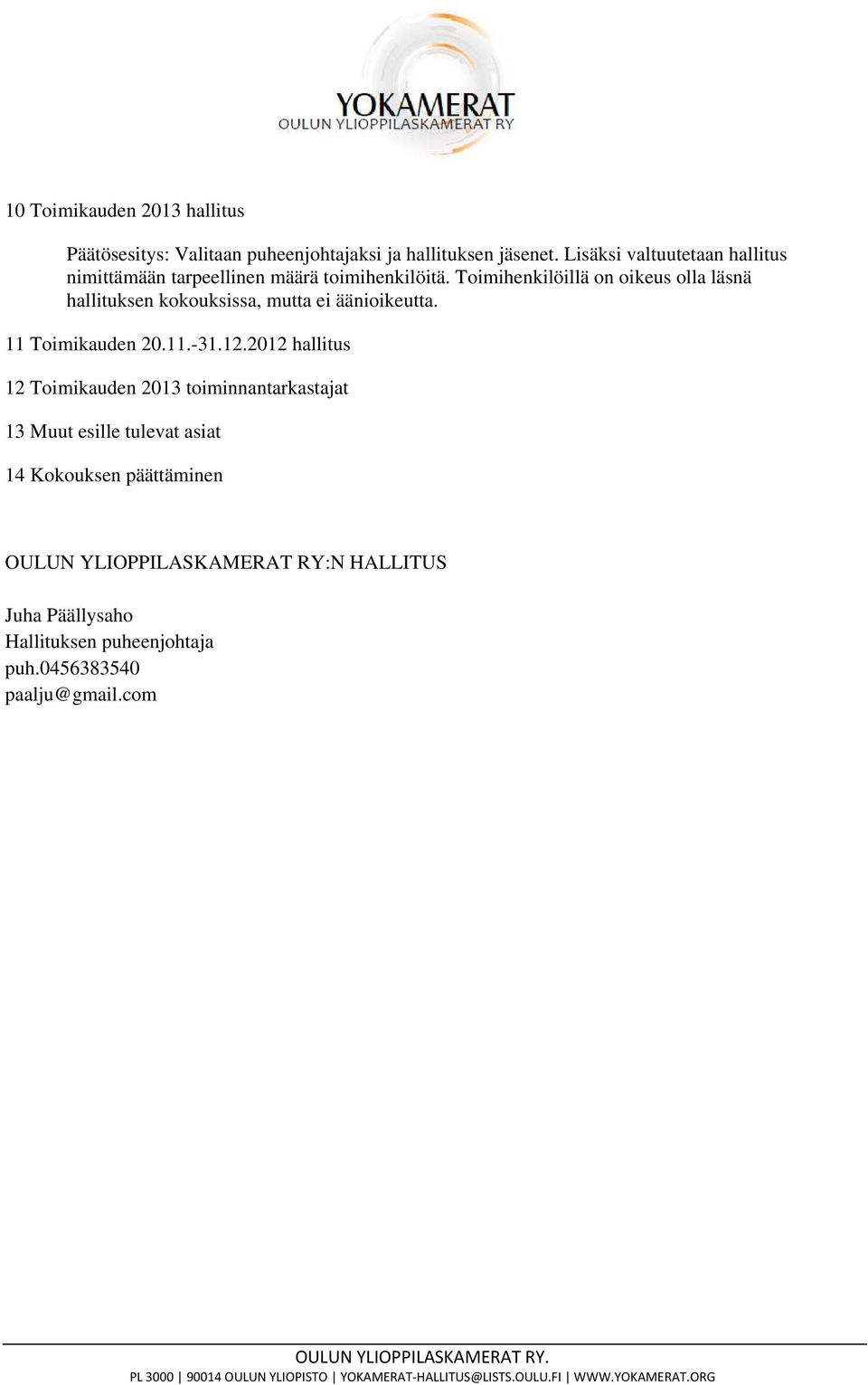 YOKAMERAT
OULUN YLIOPPILASKAMERAT RY

10 Toimikauden 2013 hallitus

Päätösesitys: Valitaan puheenjohtajaksi ja hallituksen jäsenet. Lisäksi valtuutetaan hallitus nimittämään tarpeellinen määrä toimihenkilöitä. Toimihenkilöillä on oikeus olla läsnä hallituksen kokouksissa, mutta ei äänioikeutta.

11 Toimikauden 20.11.-31.12.2012 hallitus

12 Toimikauden 2013 toiminnantarkastajat

13 Muut esille tulevat asiat

14 Kokouksen päättäminen

OULUN YLIOPPILASKAMERAT RY:N HALLITUS

Juha Päällysaho
Hallituksen puheenjohtaja
puh.0456383540
paalju@gmail.com

OULUN YLIOPPILASKAMERAT RY.
PL 3000 | 90014 OULUN YLIOPISTO | YOKAMERAT-HALLITUS@LISTS.OULU.FI | WWW.YOKAMERAT.ORG